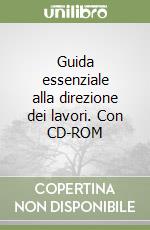 unilibro

Guida essenziale alla direzione dei lavori. Con CD-ROM

COPERTINA NON DISPONIBILE